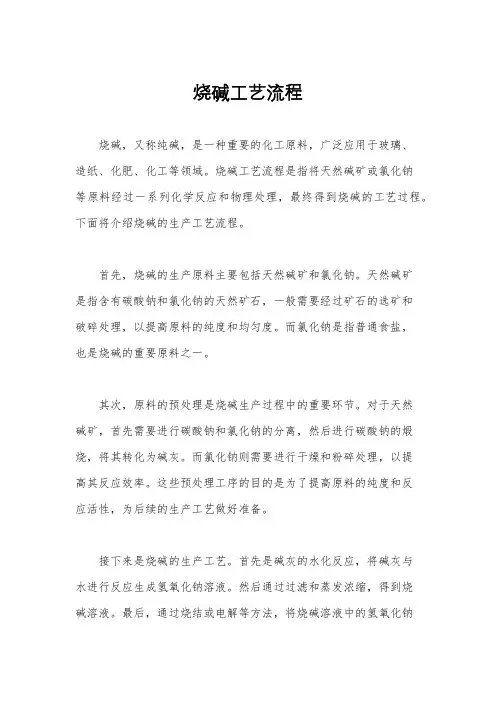 烧碱工艺流程

烧碱，又称纯碱，是一种重要的化工原料，广泛应用于玻璃、造纸、化肥、化工等领域。烧碱工艺流程是指将天然碱矿或氯化钠等原料经过一系列化学反应和物理处理，最终得到烧碱的工艺过程。下面将介绍烧碱的生产工艺流程。

首先，烧碱的生产原料主要包括天然碱矿和氯化钠。天然碱矿是指含有碳酸钠和氯化钠的天然矿石，一般需要经过矿石的选矿和破碎处理，以提高原料的纯度和均匀度。而氯化钠是指普通食盐，也是烧碱的重要原料之一。

其次，原料的预处理是烧碱生产过程中的重要环节。对于天然碱矿，首先需要进行碳酸钠和氯化钠的分离，然后进行碳酸钠的煅烧，将其转化为碱灰。而氯化钠则需要进行干燥和粉碎处理，以提高其反应效率。这些预处理工序的目的是为了提高原料的纯度和反应活性，为后续的生产工艺做好准备。

接下来是烧碱的生产工艺。首先是碱灰的水化反应，将碱灰与水进行反应生成氢氧化钠溶液。然后通过过滤和蒸发浓缩，得到烧碱溶液。最后，通过烧结或电解等方法，将烧碱溶液中的氢氧化钠